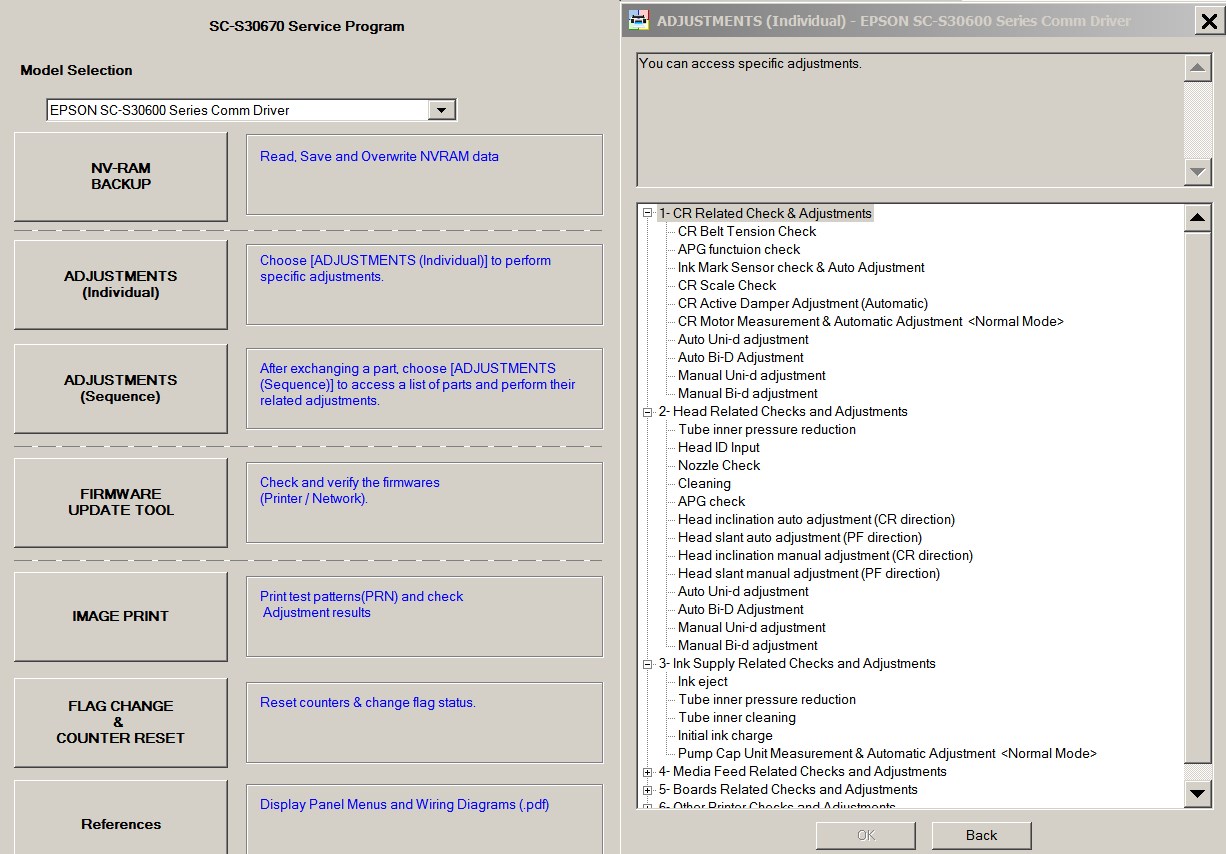 SC-S30670 Service Program

Model Selection

EPSON SC-S30600 Series Comm Driver

NV-RAM BACKUP

Read, Save and Overwrite NVRAM data

ADJUSTMENTS (Individual)

Choose [ADJUSTMENTS (Individual)] to perform specific adjustments.

ADJUSTMENTS (Sequence)

After exchanging a part, choose [ADJUSTMENTS (Sequence)] to access a list of parts and perform their related adjustments.

FIRMWARE UPDATE TOOL

Check and verify the firmwares (Printer / Network).

IMAGE PRINT

Print test patterns(PRN) and check Adjustment results

FLAG CHANGE & COUNTER RESET

Reset counters & change flag status.

References

Display Panel Menus and Wiring Diagrams (.pdf)

ADJUSTMENTS (Individual) - EPSON SC-S30600 Series Comm Driver

You can access specific adjustments.

1- CR Related Check & Adjustments
CR Belt Tension Check
APG functuion check
Ink Mark Sensor check & Auto Adjustment
CR Scale Check
CR Active Damper Adjustment (Automatic)
CR Motor Measurement & Automatic Adjustment <Normal Mode>
Auto Uni-d adjustment
Auto Bi-D Adjustment
Manual Uni-d adjustment
Manual Bi-d adjustment
2- Head Related Checks and Adjustments
Tube inner pressure reduction
Head ID Input
Nozzle Check
Cleaning
APG check
Head inclination auto adjustment (CR direction)
Head slant auto adjustment (PF direction)
Head inclination manual adjustment (CR direction)
Head slant manual adjustment (PF direction)
Auto Uni-d adjustment
Auto Bi-D Adjustment
Manual Uni-d adjustment
Manual Bi-d adjustment
3- Ink Supply Related Checks and Adjustments
Ink eject
Tube inner pressure reduction
Tube inner cleaning
Initial ink charge
Pump Cap Unit Measurement & Automatic Adjustment <Normal Mode>
4- Media Feed Related Checks and Adjustments
5- Boards Related Checks and Adjustments
6- Other Printer Checks and Adjustments

OK
Back